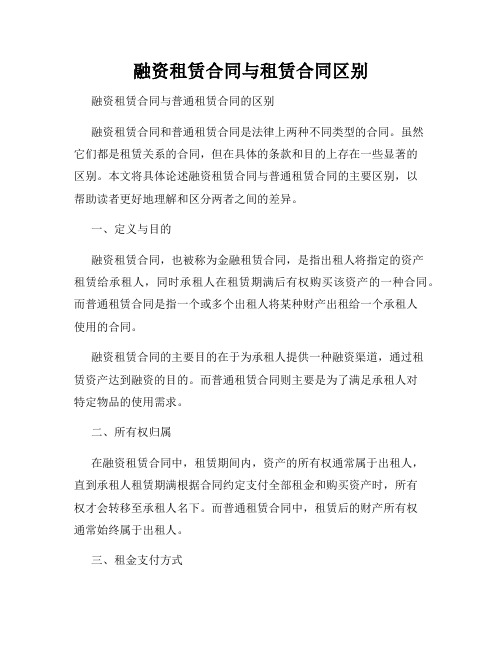 融资租赁合同与租赁合同区别

融资租赁合同与普通租赁合同的区别

融资租赁合同和普通租赁合同是法律上两种不同类型的合同。虽然它们都是租赁关系的合同，但在具体的条款和目的上存在一些显著的区别。本文将具体论述融资租赁合同与普通租赁合同的主要区别，以帮助读者更好地理解和区分两者之间的差异。

一、定义与目的

融资租赁合同，也被称为金融租赁合同，是指出租人将指定的资产租赁给承租人，同时承租人在租赁期满后有权购买该资产的一种合同。而普通租赁合同是指一个或多个出租人将某种财产出租给一个承租人使用的合同。

融资租赁合同的主要目的在于为承租人提供一种融资渠道，通过租赁资产达到融资的目的。而普通租赁合同则主要是为了满足承租人对特定物品的使用需求。

二、所有权归属

在融资租赁合同中，租赁期间内，资产的所有权通常属于出租人，直到承租人租赁期满根据合同约定支付全部租金和购买资产时，所有权才会转移至承租人名下。而普通租赁合同中，租赁后的财产所有权通常始终属于出租人。

三、租金支付方式